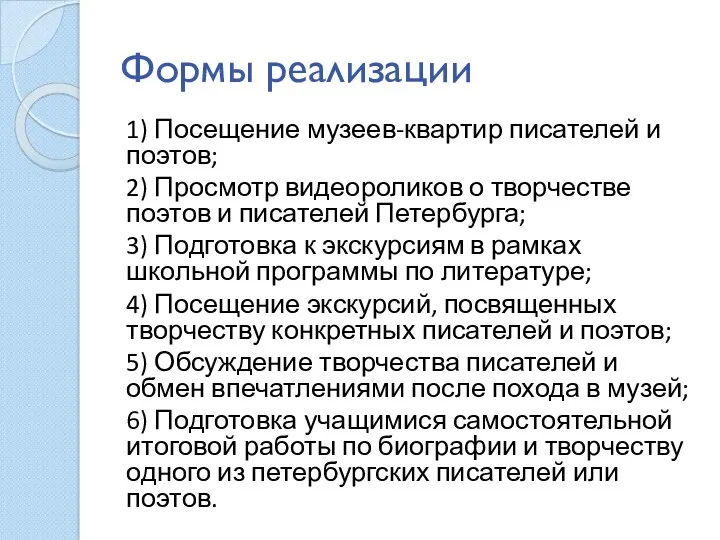 Формы реализации

1) Посещение музеев-квартир писателей и поэтов;

2) Просмотр видеороликов о творчестве поэтов и писателей Петербурга;

3) Подготовка к экскурсиям в рамках школьной программы по литературе;

4) Посещение экскурсий, посвященных творчеству конкретных писателей и поэтов;

5) Обсуждение творчества писателей и обмен впечатлениями после похода в музей;

6) Подготовка учащимися самостоятельной итоговой работы по биографии и творчеству одного из петербургских писателей или поэтов.